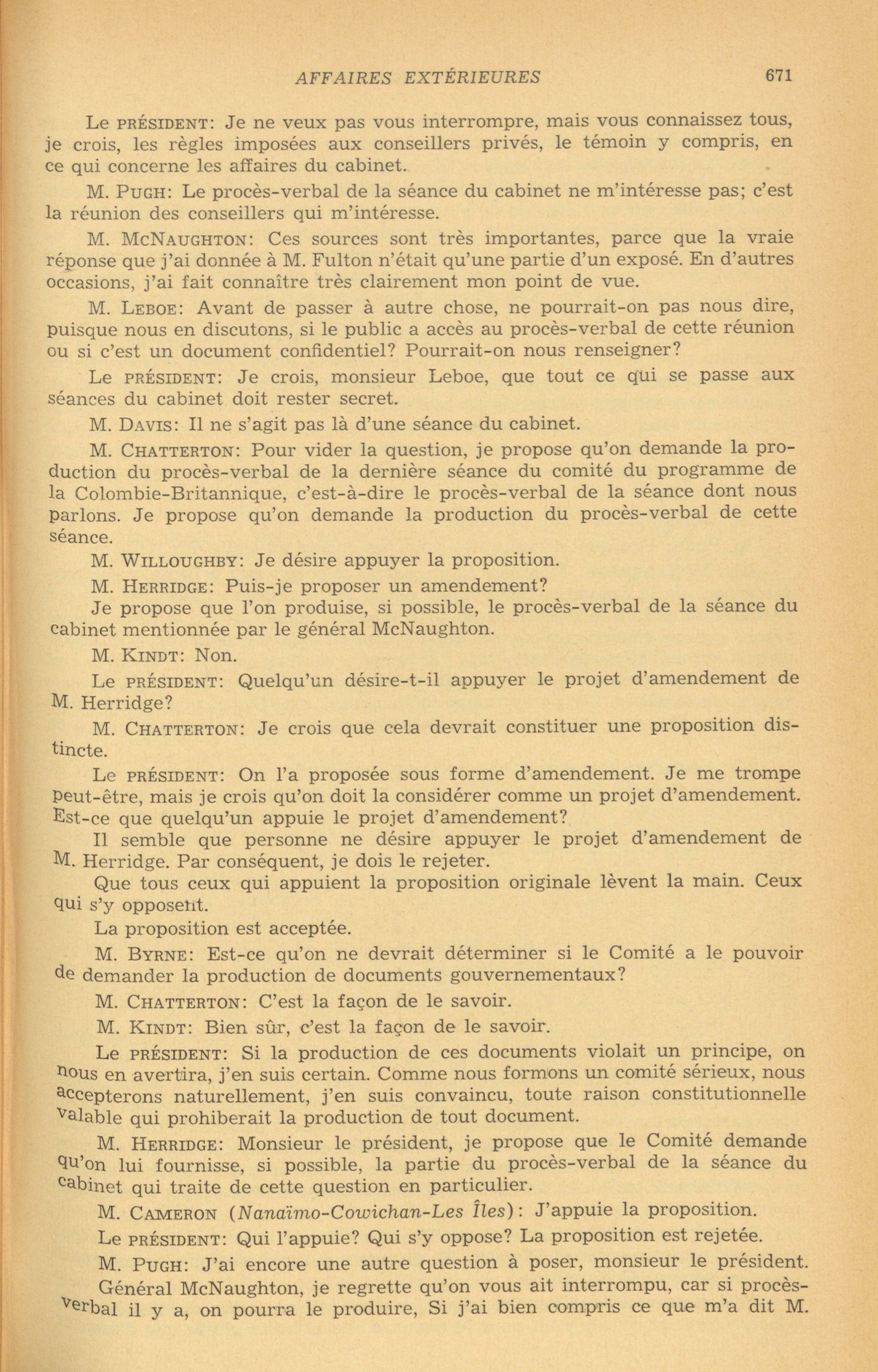 AFFAIRES EXTÉRIEURES 671

Le PRÉSIDENT: Je ne veux pas vous interrompre, mais vous connaissez tous, je crois, les règles imposées aux conseillers privés, le témoin y compris, en ce qui concerne les affaires du cabinet.

M. PUGH: Le procès-verbal de la séance du cabinet ne m'intéresse pas; c'est la réunion des conseillers qui m'intéresse.

M. MCNAUGHTON: Ces sources sont très importantes, parce que la vraie réponse que j'ai donnée à M. Fulton n'était qu'une partie d'un exposé. En d'autres occasions, j'ai fait connaître très clairement mon point de vue.

M. LEBOE: Avant de passer à autre chose, ne pourrait-on pas nous dire, puisque nous en discutons, si le public a accès au procès-verbal de cette réunion ou si c'est un document confidentiel? Pourrait-on nous renseigner?

Le PRÉSIDENT: Je crois, monsieur Leboe, que tout ce qui se passe aux séances du cabinet doit rester secret.

M. DAVIS: Il ne s'agit pas là d'une séance du cabinet.

M. CHATTERTON: Pour vider la question, je propose qu'on demande la production du procès-verbal de la dernière séance du comité du programme de la Colombie-Britannique, c'est-à-dire le procès-verbal de la séance dont nous parlons. Je propose qu'on demande la production du procès-verbal de cette séance.

M. WILLOUGHBY: Je désire appuyer la proposition.

M. HERRIDGE: Puis-je proposer un amendement?

Je propose que l'on produise, si possible, le procès-verbal de la séance du cabinet mentionnée par le général McNaughton.

M. KINDT: Non.

Le PRÉSIDENT: Quelqu'un désire-t-il appuyer le projet d'amendement de M. Herridge?

M. CHATTERTON: Je crois que cela devrait constituer une proposition distincte.

Le PRÉSIDENT: On l'a proposée sous forme d'amendement. Je me trompe peut-être, mais je crois qu'on doit la considérer comme un projet d'amendement. Est-ce que quelqu'un appuie le projet d'amendement?

Il semble que personne ne désire appuyer le projet d'amendement de M. Herridge. Par conséquent, je dois le rejeter.

Que tous ceux qui appuient la proposition originale lèvent la main. Ceux qui s'y opposent.

La proposition est acceptée.

M. BYRNE: Est-ce qu'on ne devrait déterminer si le Comité a le pouvoir de demander la production de documents gouvernementaux?

M. CHATTERTON: C'est la façon de le savoir.

M. KINDT: Bien sûr, c'est la façon de le savoir.

Le PRÉSIDENT: Si la production de ces documents violait un principe, on nous en avertira, j'en suis certain. Comme nous formons un comité sérieux, nous accepterons naturellement, j'en suis convaincu, toute raison constitutionnelle valable qui prohiberait la production de tout document.

M. HERRIDGE: Monsieur le président, je propose que le Comité demande qu'on lui fournisse, si possible, la partie du procès-verbal de la séance du cabinet qui traite de cette question en particulier.

M. CAMERON (Nanaïmo-Cowichan-Les Îles): J'appuie la proposition.

Le PRÉSIDENT: Qui l'appuie? Qui s'y oppose? La proposition est rejetée.

M. PUGH: J'ai encore une autre question à poser, monsieur le président.

Général McNaughton, je regrette qu'on vous ait interrompu, car si procès-verbal il y a, on pourra le produire, Si j'ai bien compris ce que m'a dit M.